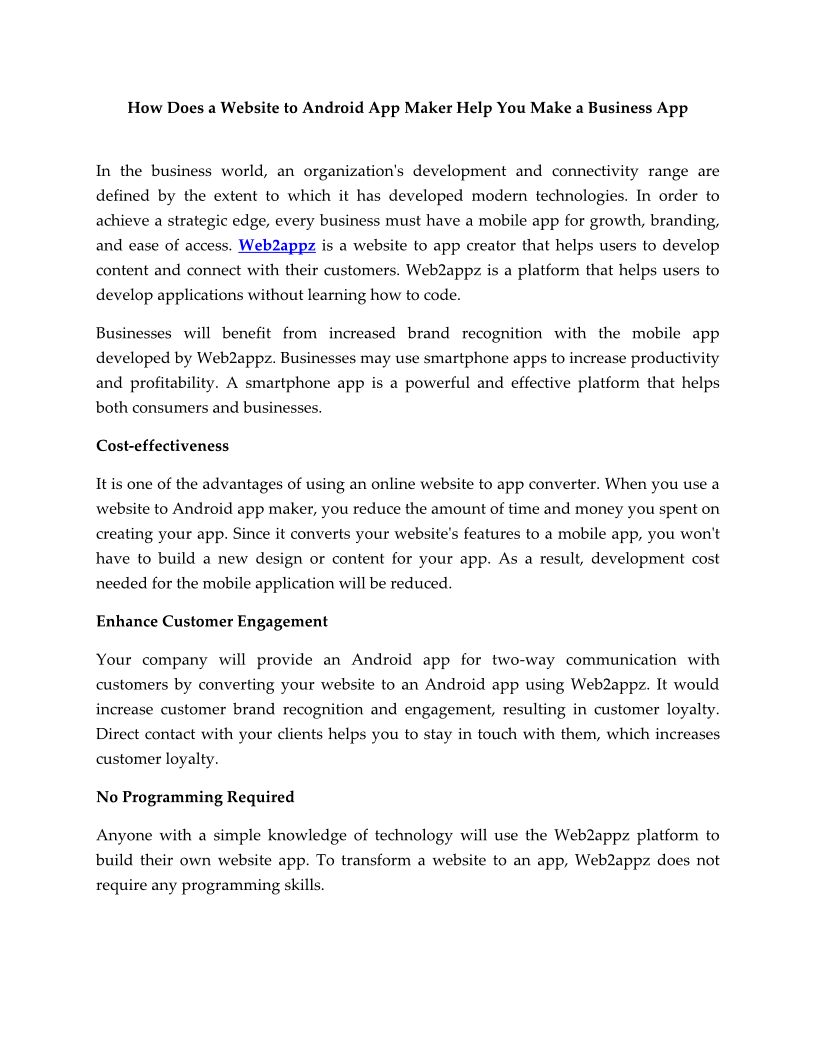 How Does a Website to Android App Maker Help You Make a Business App

In the business world, an organization's development and connectivity range are defined by the extent to which it has developed modern technologies. In order to achieve a strategic edge, every business must have a mobile app for growth, branding, and ease of access. Web2appz is a website to app creator that helps users to develop content and connect with their customers. Web2appz is a platform that helps users to develop applications without learning how to code.

Businesses will benefit from increased brand recognition with the mobile app developed by Web2appz. Businesses may use smartphone apps to increase productivity and profitability. A smartphone app is a powerful and effective platform that helps both consumers and businesses.

Cost-effectiveness

It is one of the advantages of using an online website to app converter. When you use a website to Android app maker, you reduce the amount of time and money you spent on creating your app. Since it converts your website's features to a mobile app, you won't have to build a new design or content for your app. As a result, development cost needed for the mobile application will be reduced.

Enhance Customer Engagement

Your company will provide an Android app for two-way communication with customers by converting your website to an Android app using Web2appz. It would increase customer brand recognition and engagement, resulting in customer loyalty. Direct contact with your clients helps you to stay in touch with them, which increases customer loyalty.

No Programming Required

Anyone with a simple knowledge of technology will use the Web2appz platform to build their own website app. To transform a website to an app, Web2appz does not require any programming skills.